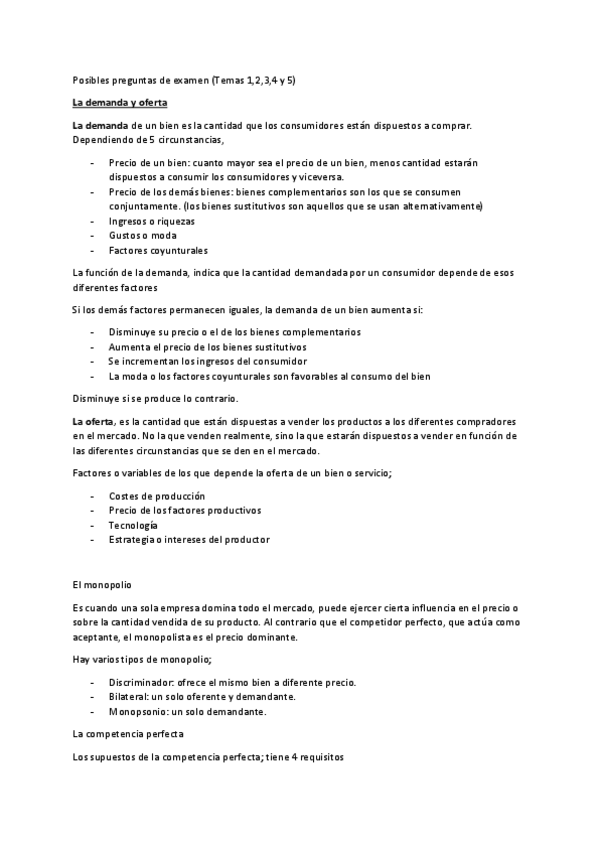 Posibles preguntas de examen (Temas 1,2,3,4 y 5)

La demanda y oferta

La demanda de un bien es la cantidad que los consumidores están dispuestos a comprar. Dependiendo de 5 circunstancias,

- Precio de un bien: cuanto mayor sea el precio de un bien, menos cantidad estarán dispuestos a consumir los consumidores y viceversa.
- Precio de los demás bienes: bienes complementarios son los que se consumen conjuntamente. (los bienes sustitutivos son aquellos que se usan alternativamente)
- Ingresos o riquezas
- Gustos o moda
- Factores coyunturales

La función de la demanda, indica que la cantidad demandada por un consumidor depende de esos diferentes factores

Si los demás factores permanecen iguales, la demanda de un bien aumenta si:

- Disminuye su precio o el de los bienes complementarios
- Aumenta el precio de los bienes sustitutivos
- Se incrementan los ingresos del consumidor
- La moda o los factores coyunturales son favorables al consumo del bien

Disminuye si se produce lo contrario.

La oferta, es la cantidad que están dispuestas a vender los productos a los diferentes compradores en el mercado. No la que venden realmente, sino la que estarán dispuestos a vender en función de las diferentes circunstancias que se den en el mercado.

Factores o variables de los que depende la oferta de un bien o servicio;

- Costes de producción
- Precio de los factores productivos
- Tecnología
- Estrategia o intereses del productor

El monopolio

Es cuando una sola empresa domina todo el mercado, puede ejercer cierta influencia en el precio o sobre la cantidad vendida de su producto. Al contrario que el competidor perfecto, que actúa como aceptante, el monopolista es el precio dominante.

Hay varios tipos de monopolio;

- Discriminador: ofrece el mismo bien a diferente precio.
- Bilateral: un solo oferente y demandante.
- Monopsonio: un solo demandante.

La competencia perfecta

Los supuestos de la competencia perfecta; tiene 4 requisitos